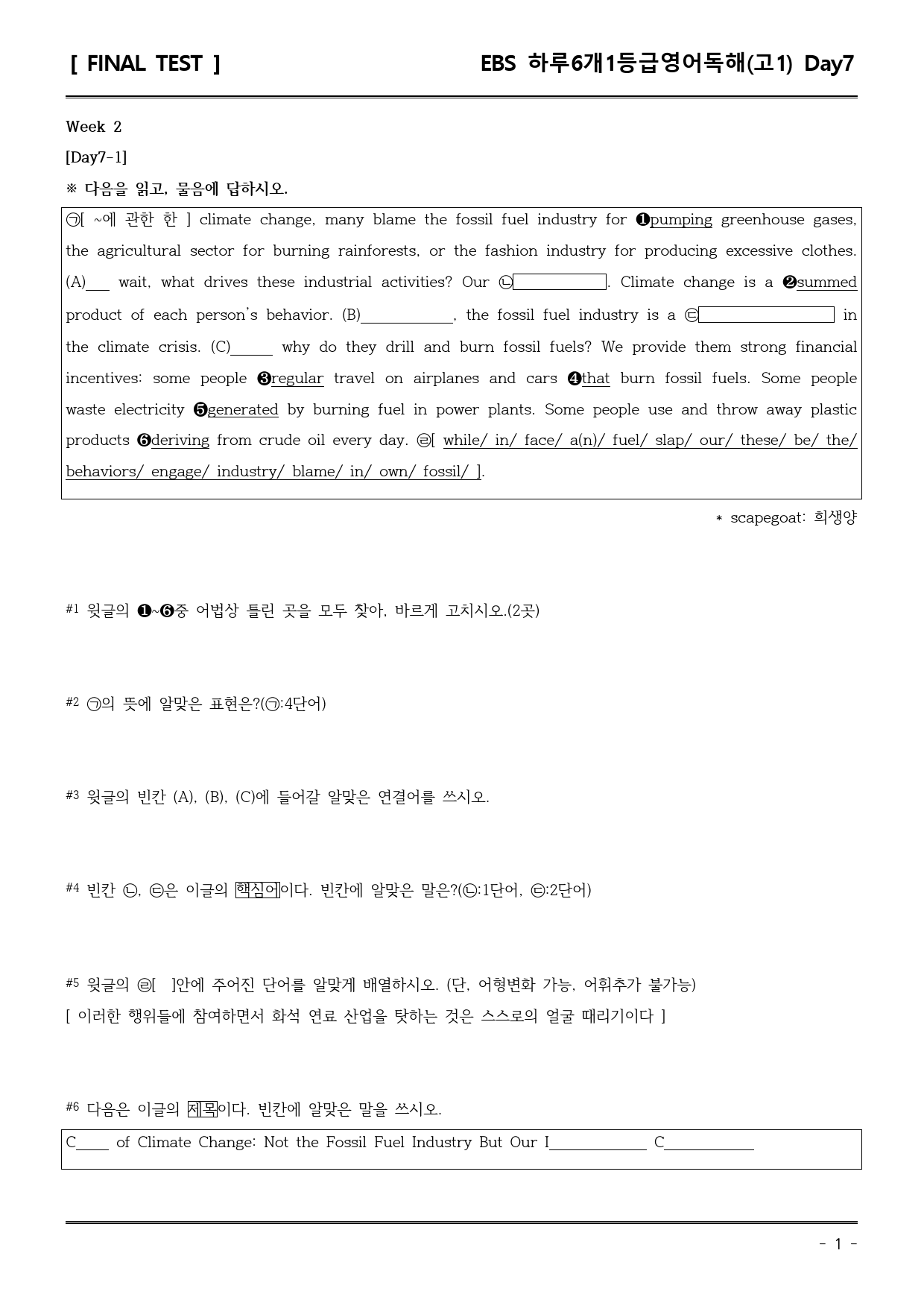 [ FINAL TEST ]
EBS 하루6개1등급영어독해(고1) Day7

Week 2

[Day7-1]

※ 다음을 읽고, 물음에 답하시오.

㉠[ ~에 관한 한 ] climate change, many blame the fossil fuel industry for ❶pumping greenhouse gases, the agricultural sector for burning rainforests, or the fashion industry for producing excessive clothes. (A)____ wait, what drives these industrial activities? Our ㉡____. Climate change is a ❷summed product of each person's behavior. (B)____, the fossil fuel industry is a ㉢____ in the climate crisis. (C)____ why do they drill and burn fossil fuels? We provide them strong financial incentives: some people ❸regular travel on airplanes and cars ❹that burn fossil fuels. Some people waste electricity ❺generated by burning fuel in power plants. Some people use and throw away plastic products ❻deriving from crude oil every day. ㉣[ while/ in/ face/ a(n)/ fuel/ slap/ our/ these/ be/ the/ behaviors/ engage/ industry/ blame/ in/ own/ fossil/ ].

* scapegoat: 희생양

#1 윗글의 ❶~❻중 어법상 틀린 곳을 모두 찾아, 바르게 고치시오.(2곳)

#2 ㉠의 뜻에 알맞은 표현은?(㉠:4단어)

#3 윗글의 빈칸 (A), (B), (C)에 들어갈 알맞은 연결어를 쓰시오.

#4 빈칸 ㉡, ㉢은 이글의 핵심어이다. 빈칸에 알맞은 말은?(㉡:1단어, ㉢:2단어)

#5 윗글의 ㉣[ ]안에 주어진 단어를 알맞게 배열하시오. (단, 어형변화 가능, 어휘추가 불가능)
[ 이러한 행위들에 참여하면서 화석 연료 산업을 탓하는 것은 스스로의 얼굴 때리기이다 ]

#6 다음은 이글의 제목이다. 빈칸에 알맞은 말을 쓰시오.

C____ of Climate Change: Not the Fossil Fuel Industry But Our I____ C____

- 1 -